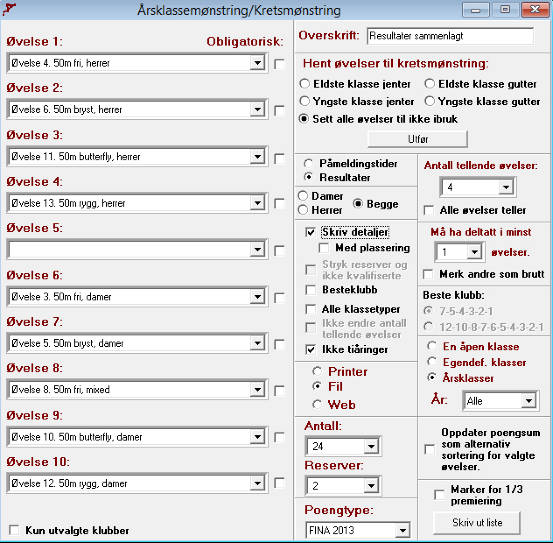 Årsklassemønstring/Kretsmønstring

Øvelse 1:
Obligatorisk:
Øvelse 4. 50m fri, herrer
Øvelse 2:
Øvelse 6. 50m bryst, herrer
Øvelse 3:
Øvelse 11. 50m butterfly, herrer
Øvelse 4:
Øvelse 13. 50m rygg, herrer
Øvelse 5:
Øvelse 6:
Øvelse 3. 50m fri, damer
Øvelse 7:
Øvelse 5. 50m bryst, damer
Øvelse 8:
Øvelse 8. 50m fri, mixed
Øvelse 9:
Øvelse 10. 50m butterfly, damer
Øvelse 10:
Øvelse 12. 50m rygg, damer
Kun utvalgte klubber

Overskrift: Resultater sammenlagt

Hent øvelser til kretsmønstring:
Eldste klasse jenter
Eldste klasse gutter
Yngste klasse jenter
Yngste klasse gutter
Sett alle øvelser til ikke ibruk
Utfør

Påmeldingstider
Resultater
Damer
Herrer
Begge
Skriv detaljer
Med plassering
Stryk reserver og ikke kvalifiserte
Besteklubb
Alle klassetyper
Ikke endre antall tellende øvelser
Ikke tiåringer
Printer
Fil
Web
Antall:
24
Reserver:
2
Poengtype:
FINA 2013

Antall tellende øvelser:
4
Alle øvelser teller
Må ha deltatt i minst
1
øvelser.
Merk andre som brutt
Beste klubb:
7-5-4-3-2-1
12-10-8-7-6-5-4-3-2-1
En åpen klasse
Egendef. klasser
Årsklasser
År:
Alle
Oppdater poengsum som alternativ sortering for valgte øvelser.
Marker for 1/3 premiering
Skriv ut liste